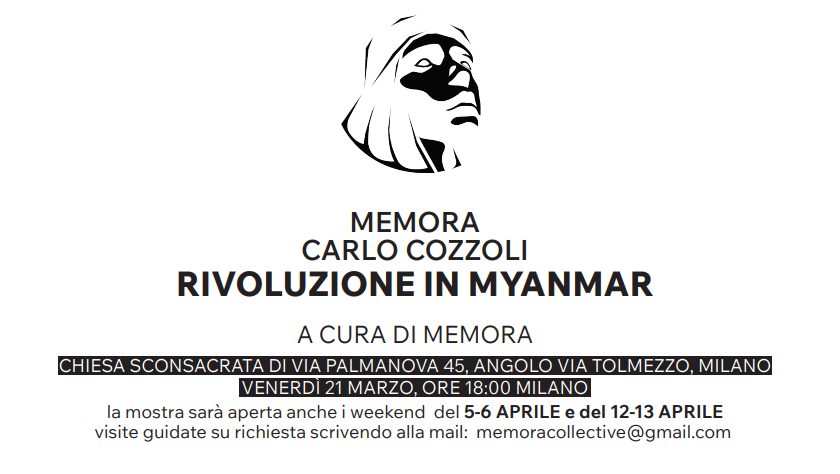 MEMORA
CARLO COZZOLI
RIVOLUZIONE IN MYANMAR

A CURA DI MEMORA

CHIESA SCONSACRATA DI VIA PALMANOVA 45, ANGOLO VIA TOLMEZZO, MILANO
VENERDÌ 21 MARZO, ORE 18:00 MILANO

la mostra sarà aperta anche i weekend del 5-6 APRILE e del 12-13 APRILE
visite guidate su richiesta scrivendo alla mail: memoracollective@gmail.com